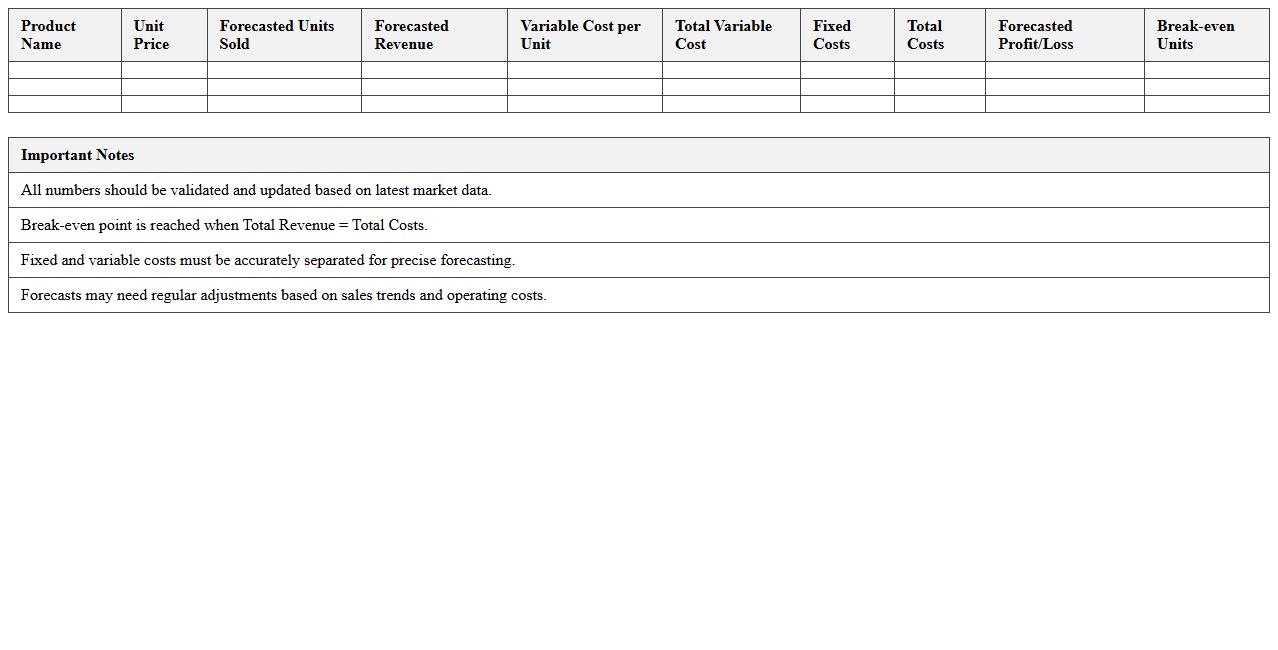 | Product Name | Unit Price | Forecasted Units Sold | Forecasted Revenue | Variable Cost per Unit | Total Variable Cost | Fixed Costs | Total Costs | Forecasted Profit/Loss | Break-even Units |
|---|---|---|---|---|---|---|---|---|---|
| | | | | | | | | | |
| | | | | | | | | | |
| | | | | | | | | | |

| Important Notes |
|---|
| All numbers should be validated and updated based on latest market data. |
| Break-even point is reached when Total Revenue = Total Costs. |
| Fixed and variable costs must be accurately separated for precise forecasting. |
| Forecasts may need regular adjustments based on sales trends and operating costs. |